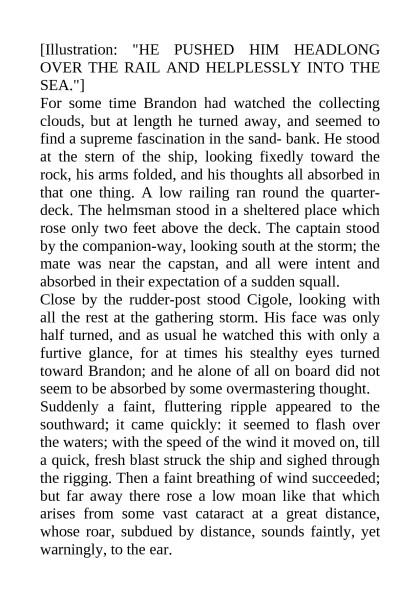 [Illustration: "HE PUSHED HIM HEADLONG OVER THE RAIL AND HELPLESSLY INTO THE SEA."]

For some time Brandon had watched the collecting clouds, but at length he turned away, and seemed to find a supreme fascination in the sand- bank. He stood at the stern of the ship, looking fixedly toward the rock, his arms folded, and his thoughts all absorbed in that one thing. A low railing ran round the quarter-deck. The helmsman stood in a sheltered place which rose only two feet above the deck. The captain stood by the companion-way, looking south at the storm; the mate was near the capstan, and all were intent and absorbed in their expectation of a sudden squall.

Close by the rudder-post stood Cigole, looking with all the rest at the gathering storm. His face was only half turned, and as usual he watched this with only a furtive glance, for at times his stealthy eyes turned toward Brandon; and he alone of all on board did not seem to be absorbed by some overmastering thought.

Suddenly a faint, fluttering ripple appeared to the southward; it came quickly: it seemed to flash over the waters; with the speed of the wind it moved on, till a quick, fresh blast struck the ship and sighed through the rigging. Then a faint breathing of wind succeeded; but far away there rose a low moan like that which arises from some vast cataract at a great distance, whose roar, subdued by distance, sounds faintly, yet warningly, to the ear.